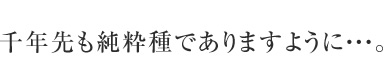 千年先も純粋種でありますように…。